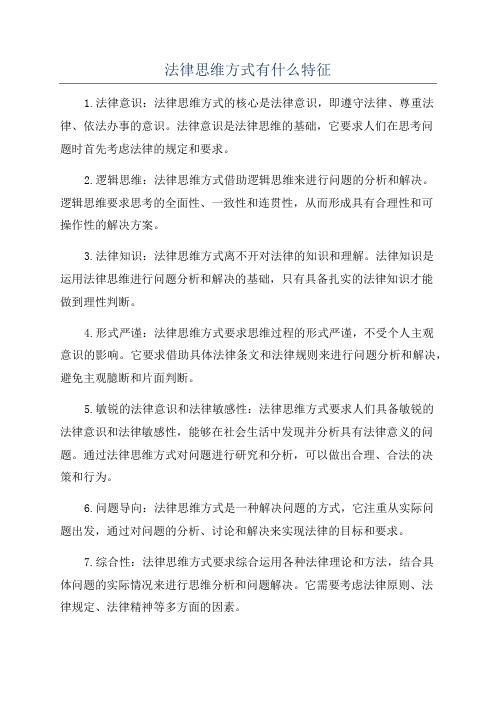 法律思维方式有什么特征

1.法律意识：法律思维方式的核心是法律意识，即遵守法律、尊重法律、依法办事的意识。法律意识是法律思维的基础，它要求人们在思考问题时首先考虑法律的规定和要求。

2.逻辑思维：法律思维方式借助逻辑思维来进行问题的分析和解决。逻辑思维要求思考的全面性、一致性和连贯性，从而形成具有合理性和可操作性的解决方案。

3.法律知识：法律思维方式离不开对法律的知识和理解。法律知识是运用法律思维进行问题分析和解决的基础，只有具备扎实的法律知识才能做到理性判断。

4.形式严谨：法律思维方式要求思维过程的形式严谨，不受个人主观意识的影响。它要求借助具体法律条文和法律规则来进行问题分析和解决，避免主观臆断和片面判断。

5.敏锐的法律意识和法律敏感性：法律思维方式要求人们具备敏锐的法律意识和法律敏感性，能够在社会生活中发现并分析具有法律意义的问题。通过法律思维方式对问题进行研究和分析，可以做出合理、合法的决策和行为。

6.问题导向：法律思维方式是一种解决问题的方式，它注重从实际问题出发，通过对问题的分析、讨论和解决来实现法律的目标和要求。

7.综合性：法律思维方式要求综合运用各种法律理论和方法，结合具体问题的实际情况来进行思维分析和问题解决。它需要考虑法律原则、法律规定、法律精神等多方面的因素。